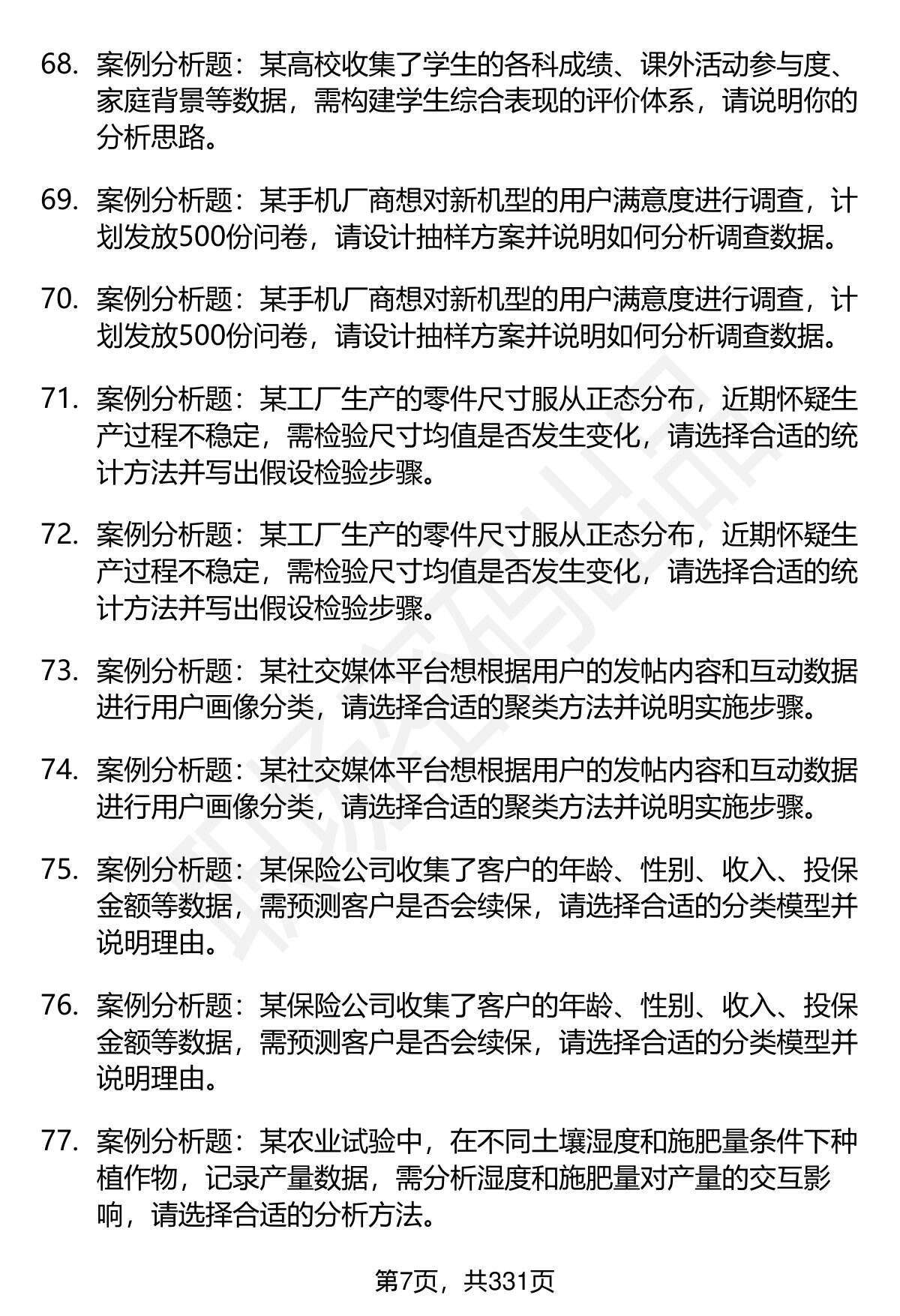 68. 案例分析题：某高校收集了学生的各科成绩、课外活动参与度、家庭背景等数据，需构建学生综合表现的评价体系，请说明你的分析思路。

69. 案例分析题：某手机厂商想对新机型的用户满意度进行调查，计划发放500份问卷，请设计抽样方案并说明如何分析调查数据。

70. 案例分析题：某手机厂商想对新机型的用户满意度进行调查，计划发放500份问卷，请设计抽样方案并说明如何分析调查数据。

71. 案例分析题：某工厂生产的零件尺寸服从正态分布，近期怀疑生产过程不稳定，需检验尺寸均值是否发生变化，请选择合适的统计方法并写出假设检验步骤。

72. 案例分析题：某工厂生产的零件尺寸服从正态分布，近期怀疑生产过程不稳定，需检验尺寸均值是否发生变化，请选择合适的统计方法并写出假设检验步骤。

73. 案例分析题：某社交媒体平台想根据用户的发帖内容和互动数据进行用户画像分类，请选择合适的聚类方法并说明实施步骤。

74. 案例分析题：某社交媒体平台想根据用户的发帖内容和互动数据进行用户画像分类，请选择合适的聚类方法并说明实施步骤。

75. 案例分析题：某保险公司收集了客户的年龄、性别、收入、投保金额等数据，需预测客户是否会续保，请选择合适的分类模型并说明理由。

76. 案例分析题：某保险公司收集了客户的年龄、性别、收入、投保金额等数据，需预测客户是否会续保，请选择合适的分类模型并说明理由。

77. 案例分析题：某农业试验中，在不同土壤湿度和施肥量条件下种植作物，记录产量数据，需分析湿度和施肥量对产量的交互影响，请选择合适的分析方法。

第7页，共331页